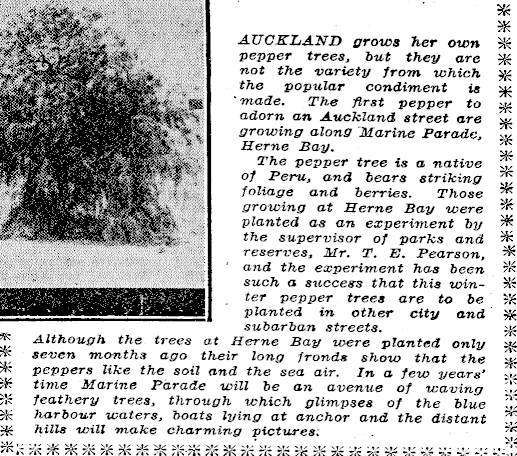 AUCKLAND grows her own pepper trees, but they are not the variety from which the popular condiment is made. The first pepper to adorn an Auckland street are growing along Marine Parade, Herne Bay.

The pepper tree is a native of Peru, and bears striking foliage and berries. Those growing at Herne Bay were planted as an experiment by the supervisor of parks and reserves, Mr. T. E. Pearson, and the experiment has been such a success that this winter pepper trees are to be planted in other city and subarban streets.

Although the trees at Herne Bay were planted only seven months ago their long fronds show that the peppers like the soil and the sea air. In a few years' time Marine Parade will be an avenue of waving feathery trees, through which glimpses of the blue harbour waters, boats lying at anchor and the distant hills will make charming pictures.